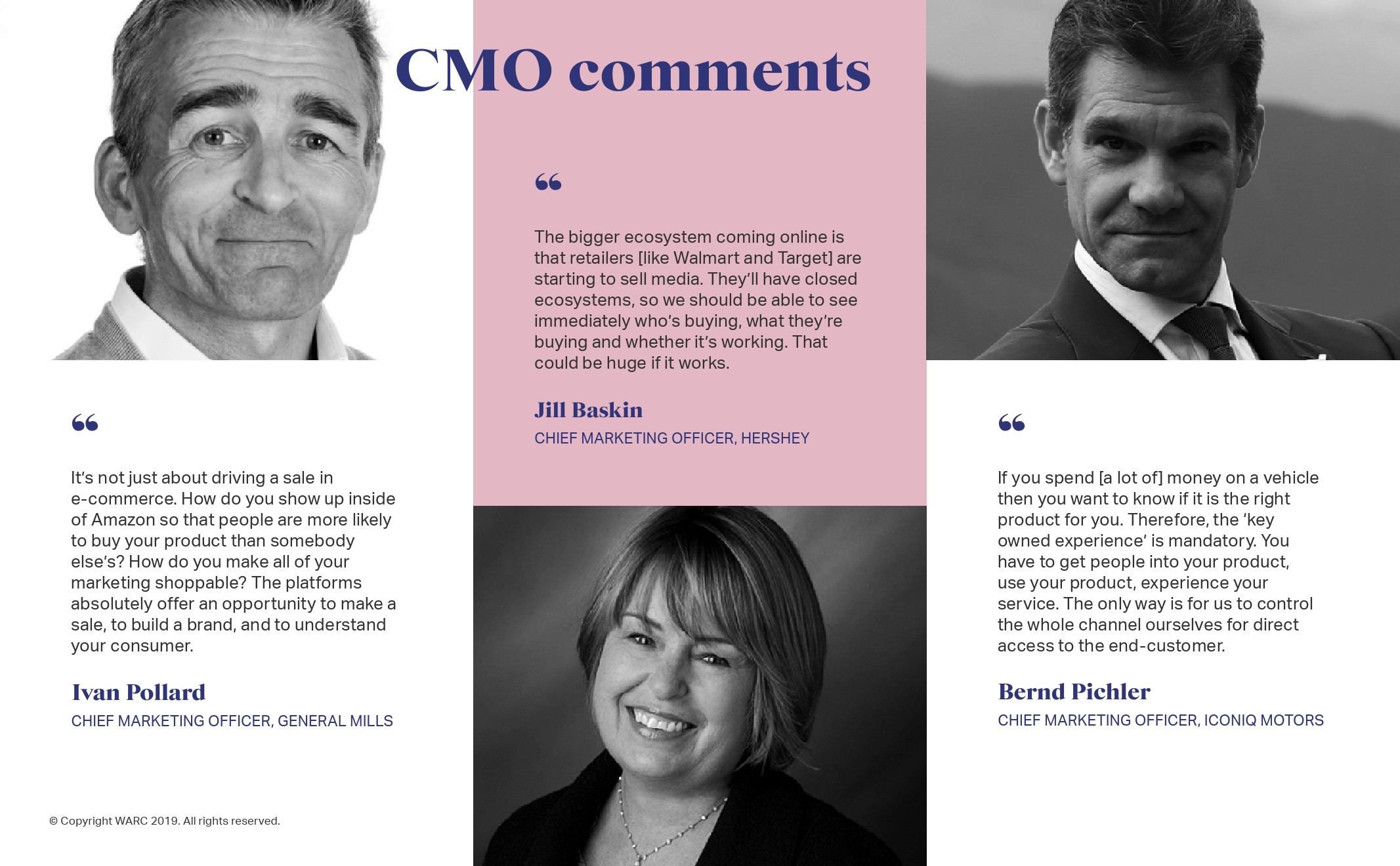 CMO comments

"

It's not just about driving a sale in e-commerce. How do you show up inside of Amazon so that people are more likely to buy your product than somebody else's? How do you make all of your marketing shoppable? The platforms absolutely offer an opportunity to make a sale, to build a brand, and to understand your consumer.

Ivan Pollard

CHIEF MARKETING OFFICER, GENERAL MILLS

© Copyright WARC 2019. All rights reserved.

"

The bigger ecosystem coming online is that retailers [like Walmart and Target] are starting to sell media. They'll have closed ecosystems, so we should be able to see immediately who's buying, what they're buying and whether it's working. That could be huge if it works.

Jill Baskin

CHIEF MARKETING OFFICER, HERSHEY

"

If you spend [a lot of] money on a vehicle then you want to know if it is the right product for you. Therefore, the 'key owned experience' is mandatory. You have to get people into your product, use your product, experience your service. The only way is for us to control the whole channel ourselves for direct access to the end-customer.

Bernd Pichler

CHIEF MARKETING OFFICER, ICONIQ MOTORS